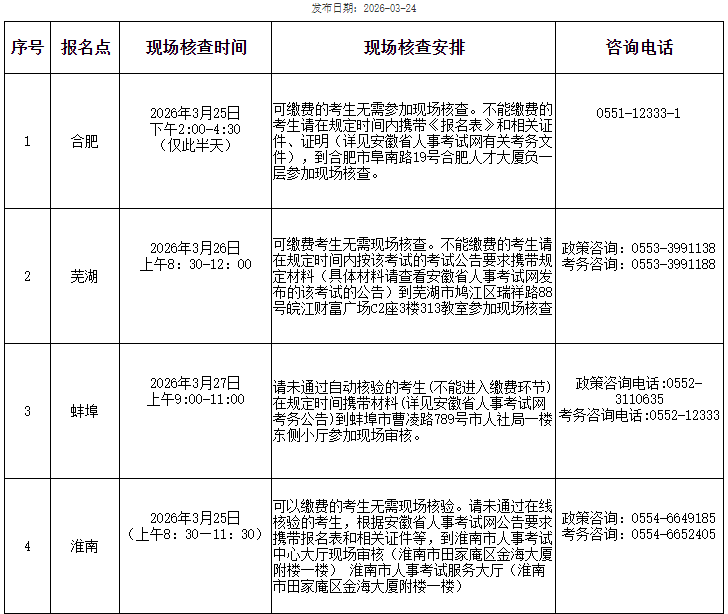 发布日期：2026-03-24

| 序号 | 报名点 | 现场核查时间 | 现场核查安排 | 咨询电话 |
|---|---|---|---|---|
| 1 | 合肥 | 2026年3月25日 下午2:00-4:30 （仅此半天） | 可缴费的考生无需参加现场核查。不能缴费的考生请在规定时间内携带《报名表》和相关证件、证明（详见安徽省人事考试网有关考务文件），到合肥市阜南路19号合肥人才大厦负一层参加现场核查。 | 0551-12333-1 |
| 2 | 芜湖 | 2026年3月26日 上午8：30-12：00 | 可缴费考生无需现场核查。不能缴费的考生请在规定时间内按该考试的考试公告要求携带规定材料（具体材料请查看安徽省人事考试网发布的该考试的公告）到芜湖市鸠江区瑞祥路88号皖江财富广场C2座3楼313教室参加现场核查 | 政策咨询：0553-3991138 考务咨询：0553-3991188 |
| 3 | 蚌埠 | 2026年3月27日 上午9:00-11:00 | 请未通过自动核验的考生(不能进入缴费环节)在规定时间携带材料(详见安徽省人事考试网考务公告)到蚌埠市曹凌路789号市人社局一楼东侧小厅参加现场审核。 | 政策咨询电话:0552-3110635 考务咨询电话:0552-12333 |
| 4 | 淮南 | 2026年3月25日 （上午8：30—11：30） | 可以缴费的考生无需现场核验。请未通过在线核验的考生，根据安徽省人事考试网公告要求携带报名表和相关证件等，到淮南市人事考试中心大厅现场审核（淮南市田家庵区金海大厦附楼一楼） 淮南市人事考试服务大厅（淮南市田家庵区金海大厦附楼一楼） | 政策咨询：0554-6649185 考务咨询：0554-6652405 |